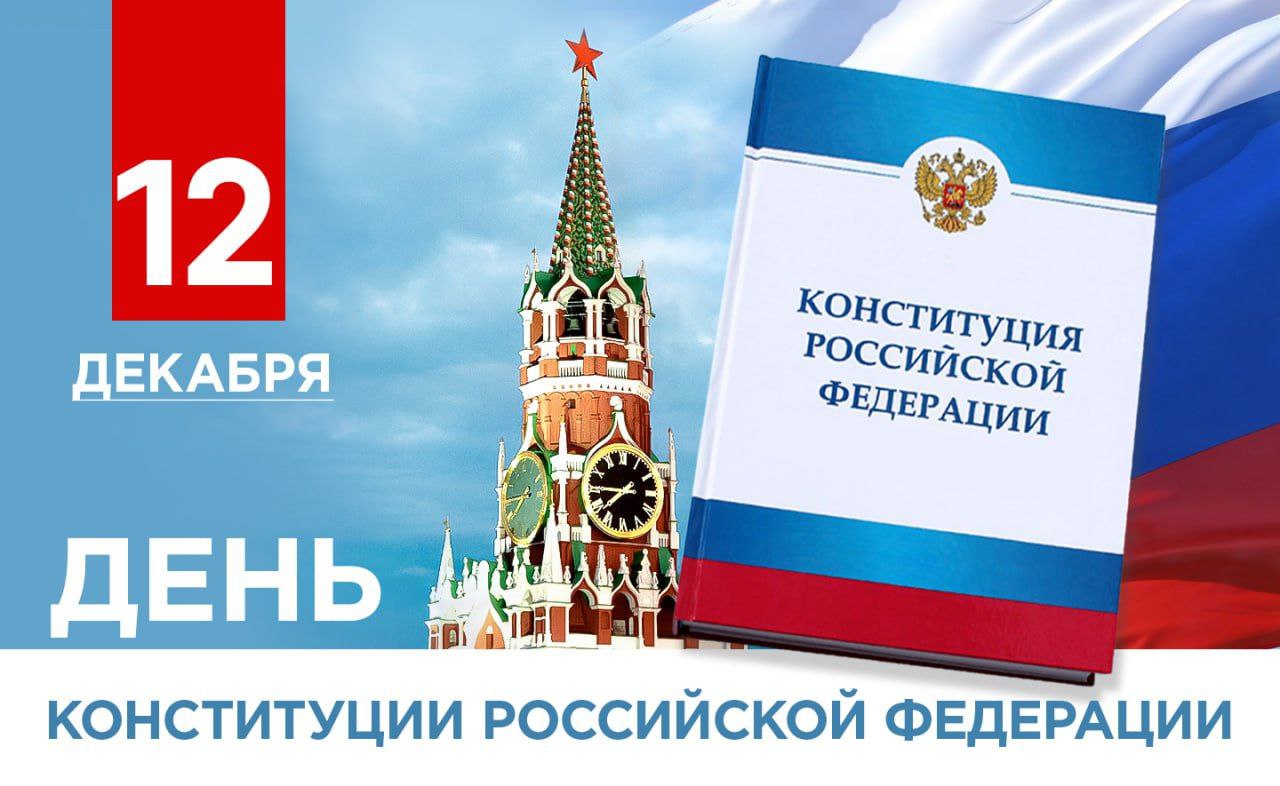 12
ДЕКАБРЯ

КОНСТИТУЦИЯ РОССИЙСКОЙ ФЕДЕРАЦИИ

ДЕНЬ

КОНСТИТУЦИИ РОССИЙСКОЙ ФЕДЕРАЦИИ